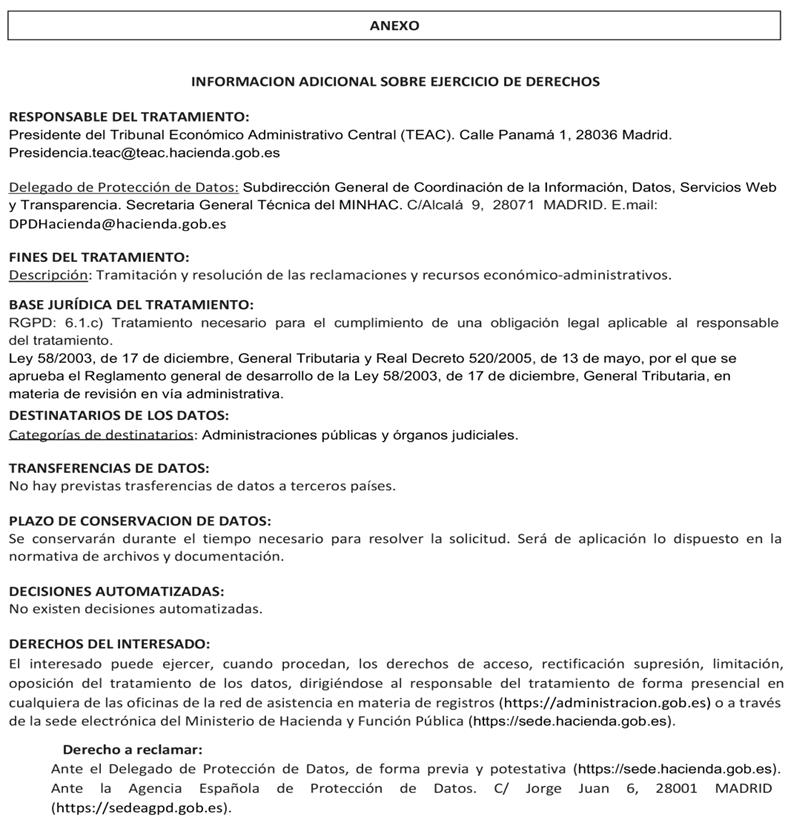 ANEXO

INFORMACION ADICIONAL SOBRE EJERCICIO DE DERECHOS

RESPONSABLE DEL TRATAMIENTO:
Presidente del Tribunal Económico Administrativo Central (TEAC). Calle Panamá 1, 28036 Madrid. Presidencia.teac@teac.hacienda.gob.es

Delegado de Protección de Datos: Subdirección General de Coordinación de la Información, Datos, Servicios Web y Transparencia. Secretaria General Técnica del MINHAC. C/Alcalá 9, 28071 MADRID. E.mail: DPDHacienda@hacienda.gob.es

FINES DEL TRATAMIENTO:
Descripción: Tramitación y resolución de las reclamaciones y recursos económico-administrativos.

BASE JURÍDICA DEL TRATAMIENTO:
RGPD: 6.1.c) Tratamiento necesario para el cumplimiento de una obligación legal aplicable al responsable del tratamiento.
Ley 58/2003, de 17 de diciembre, General Tributaria y Real Decreto 520/2005, de 13 de mayo, por el que se aprueba el Reglamento general de desarrollo de la Ley 58/2003, de 17 de diciembre, General Tributaria, en materia de revisión en vía administrativa.
DESTINATARIOS DE LOS DATOS:
Categorías de destinatarios: Administraciones públicas y órganos judiciales.

TRANSFERENCIAS DE DATOS:
No hay previstas trasferencias de datos a terceros países.

PLAZO DE CONSERVACION DE DATOS:
Se conservarán durante el tiempo necesario para resolver la solicitud. Será de aplicación lo dispuesto en la normativa de archivos y documentación.

DECISIONES AUTOMATIZADAS:
No existen decisiones automatizadas.

DERECHOS DEL INTERESADO:
El interesado puede ejercer, cuando procedan, los derechos de acceso, rectificación supresión, limitación, oposición del tratamiento de los datos, dirigiéndose al responsable del tratamiento de forma presencial en cualquiera de las oficinas de la red de asistencia en materia de registros (https://administracion.gob.es) o a través de la sede electrónica del Ministerio de Hacienda y Función Pública (https://sede.hacienda.gob.es).

Derecho a reclamar:
Ante el Delegado de Protección de Datos, de forma previa y potestativa (https://sede.hacienda.gob.es). Ante la Agencia Española de Protección de Datos. C/ Jorge Juan 6, 28001 MADRID (https://sedeagpd.gob.es).